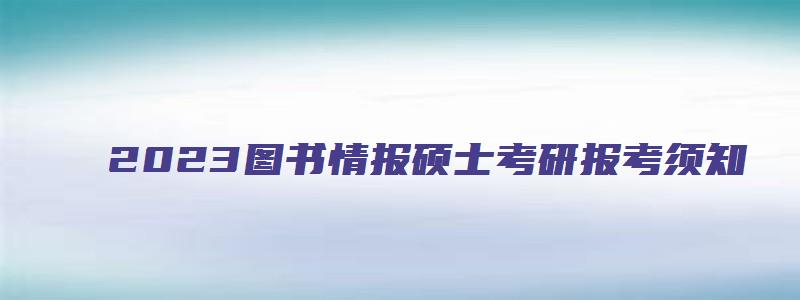 2023图书情报硕士考研报考须知